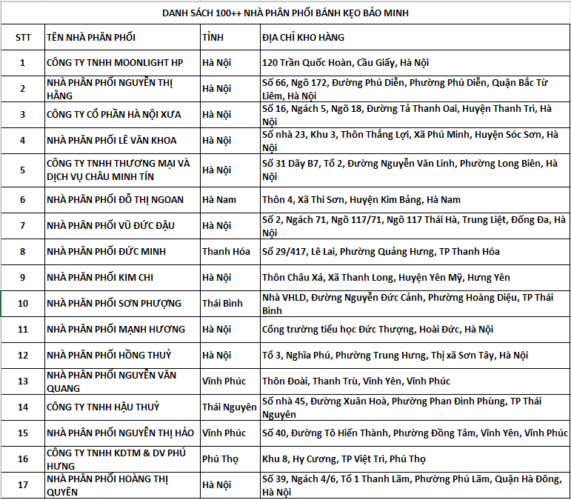 DANH SÁCH 100++ NHÀ PHÂN PHỐI BÁNH KẸO BẢO MINH

| STT | TÊN NHÀ PHÂN PHỐI | TỈNH | ĐỊA CHỈ KHO HÀNG |
|---|---|---|---|
| 1 | CÔNG TY TNHH MOONLIGHT HP | Hà Nội | 120 Trần Quốc Hoàn, Cầu Giấy, Hà Nội |
| 2 | NHÀ PHÂN PHỐI NGUYỄN THỊ HẰNG | Hà Nội | Số 66, Ngõ 172, Đường Phú Diễn, Phường Phú Diễn, Quận Bắc Từ Liêm, Hà Nội |
| 3 | CÔNG TY CỔ PHẦN HÀ NỘI XƯA | Hà Nội | Số 16, Ngách 5, Ngõ 18, Đường Tả Thanh Oai, Huyện Thanh Trì, Hà Nội |
| 4 | NHÀ PHÂN PHỐI LÊ VĂN KHOA | Hà Nội | Số nhà 23, Khu 3, Thôn Thắng Lợi, Xã Phú Minh, Huyện Sóc Sơn, Hà Nội |
| 5 | CÔNG TY TNHH THƯƠNG MẠI VÀ DỊCH VỤ CHÂU MINH TÍN | Hà Nội | Số 31 Dãy B7, Tổ 2, Đường Nguyễn Văn Linh, Phường Long Biên, Hà Nội |
| 6 | NHÀ PHÂN PHỐI ĐỖ THỊ NGOAN | Hà Nam | Thôn 4, Xã Thi Sơn, Huyện Kim Bảng, Hà Nam |
| 7 | NHÀ PHÂN PHỐI VŨ ĐỨC ĐẬU | Hà Nội | Số 2, Ngách 71, Ngõ 117/71, Ngõ 117 Thái Hà, Trung Liệt, Đống Đa, Hà Nội |
| 8 | NHÀ PHÂN PHỐI ĐỨC MINH | Thanh Hóa | Số 29/417, Lê Lai, Phường Quảng Hưng, TP Thanh Hóa |
| 9 | NHÀ PHÂN PHỐI KIM CHI | Hà Nội | Thôn Châu Xá, Xã Thanh Long, Huyện Yên Mỹ, Hưng Yên |
| 10 | NHÀ PHÂN PHỐI SƠN PHƯỢNG | Thái Bình | Nhà VHLD, Đường Nguyễn Đức Cảnh, Phường Hoàng Diệu, TP Thái Bình |
| 11 | NHÀ PHÂN PHỐI MẠNH HƯƠNG | Hà Nội | Cổng trường tiểu học Đức Thượng, Hoài Đức, Hà Nội |
| 12 | NHÀ PHÂN PHỐI HỒNG THUỶ | Hà Nội | Tổ 3, Nghĩa Phú, Phường Trung Hưng, Thị xã Sơn Tây, Hà Nội |
| 13 | NHÀ PHÂN PHỐI NGUYỄN VĂN QUANG | Vĩnh Phúc | Thôn Đoài, Thanh Trù, Vĩnh Yên, Vĩnh Phúc |
| 14 | CÔNG TY TNHH HẬU THUỶ | Thái Nguyên | Số nhà 45, Đường Xuân Hoà, Phường Phan Đình Phùng, TP Thái Nguyên |
| 15 | NHÀ PHÂN PHỐI NGUYỄN THỊ HẢO | Vĩnh Phúc | Số 40, Đường Tô Hiến Thành, Phường Đồng Tâm, Vĩnh Yên, Vĩnh Phúc |
| 16 | CÔNG TY TNHH KDTM & DV PHÚ HƯNG | Phú Thọ | Khu 8, Hy Cương, TP Việt Trì, Phú Thọ |
| 17 | NHÀ PHÂN PHỐI HOÀNG THỊ QUYÊN | Hà Nội | Số 39, Ngách 4/6, Tổ 1 Thanh Lãm, Phường Phú Lãm, Quận Hà Đông, Hà Nội |